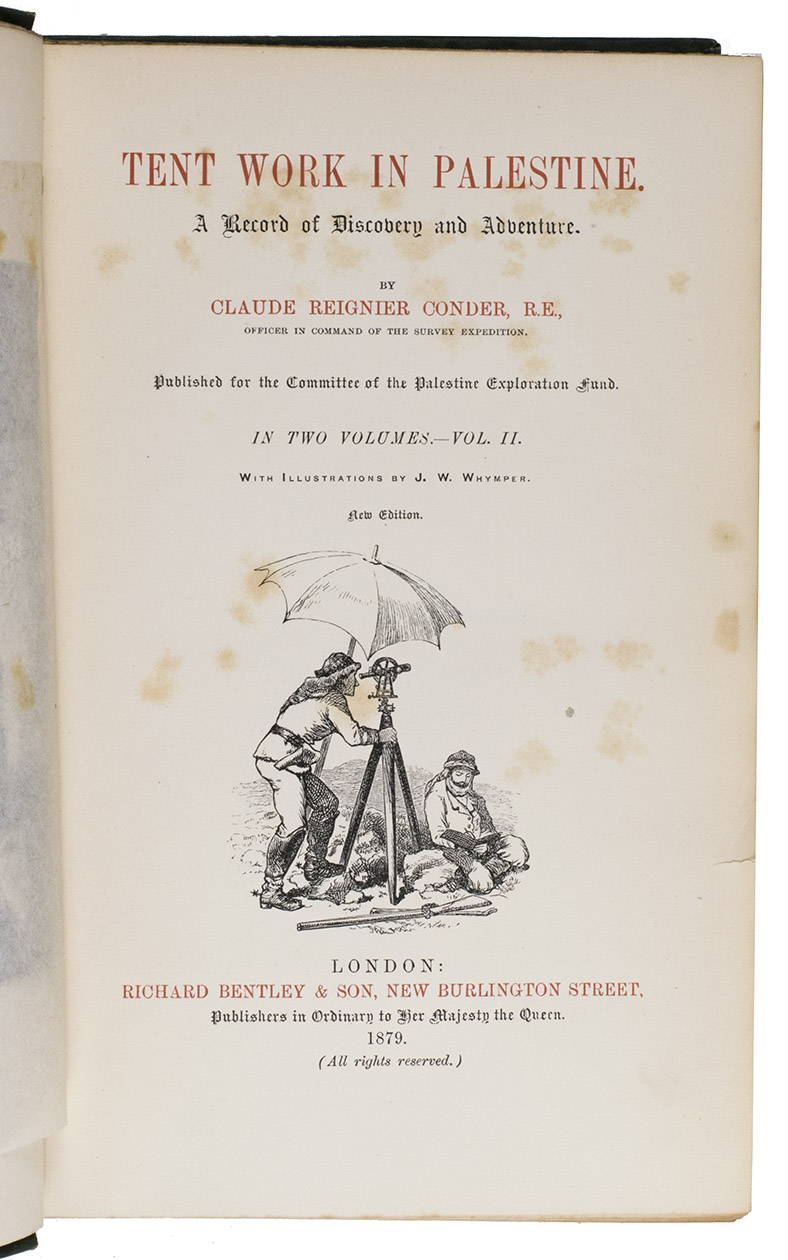 TENT WORK IN PALESTINE.

A Record of Discovery and Adventure.

BY

CLAUDE REIGNIER CONDER, R.E.,

OFFICER IN COMMAND OF THE SURVEY EXPEDITION.

Published for the Committee of the Palestine Exploration Fund.

IN TWO VOLUMES.—VOL. II.

WITH ILLUSTRATIONS BY J. W. WHYMPER.

New Edition.

LONDON:

RICHARD BENTLEY & SON, NEW BURLINGTON STREET,

Publishers in Ordinary to Her Majesty the Queen.

1879.

(All rights reserved.)